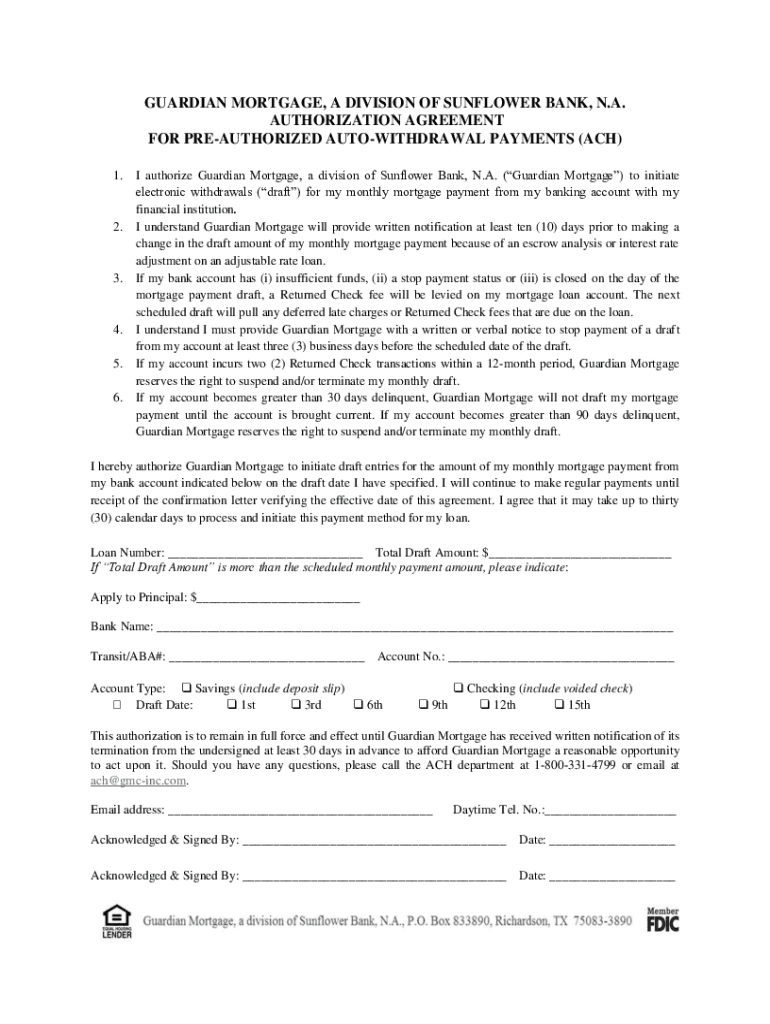 GUARDIAN MORTGAGE, A DIVISION OF SUNFLOWER BANK, N.A.
AUTHORIZATION AGREEMENT
FOR PRE-AUTHORIZED AUTO-WITHDRAWAL PAYMENTS (ACH)

1. I authorize Guardian Mortgage, a division of Sunflower Bank, N.A. ("Guardian Mortgage") to initiate electronic withdrawals ("draft") for my monthly mortgage payment from my banking account with my financial institution.
2. I understand Guardian Mortgage will provide written notification at least ten (10) days prior to making a change in the draft amount of my monthly mortgage payment because of an escrow analysis or interest rate adjustment on an adjustable rate loan.
3. If my bank account has (i) insufficient funds, (ii) a stop payment status or (iii) is closed on the day of the mortgage payment draft, a Returned Check fee will be levied on my mortgage loan account. The next scheduled draft will pull any deferred late charges or Returned Check fees that are due on the loan.
4. I understand I must provide Guardian Mortgage with a written or verbal notice to stop payment of a draft from my account at least three (3) business days before the scheduled date of the draft.
5. If my account incurs two (2) Returned Check transactions within a 12-month period, Guardian Mortgage reserves the right to suspend and/or terminate my monthly draft.
6. If my account becomes greater than 30 days delinquent, Guardian Mortgage will not draft my mortgage payment until the account is brought current. If my account becomes greater than 90 days delinquent, Guardian Mortgage reserves the right to suspend and/or terminate my monthly draft.

I hereby authorize Guardian Mortgage to initiate draft entries for the amount of my monthly mortgage payment from my bank account indicated below on the draft date I have specified. I will continue to make regular payments until receipt of the confirmation letter verifying the effective date of this agreement. I agree that it may take up to thirty (30) calendar days to process and initiate this payment method for my loan.

Loan Number: ____ Total Draft Amount: $____
If "Total Draft Amount" is more than the scheduled monthly payment amount, please indicate:

Apply to Principal: $____

Bank Name: ____

Transit/ABA#: ____ Account No.: ____

Account Type: ☐ Savings (include deposit slip) ☐ Checking (include voided check)
☐ Draft Date: ☐ 1st ☐ 3rd ☐ 6th ☐ 9th ☐ 12th ☐ 15th

This authorization is to remain in full force and effect until Guardian Mortgage has received written notification of its termination from the undersigned at least 30 days in advance to afford Guardian Mortgage a reasonable opportunity to act upon it. Should you have any questions, please call the ACH department at 1-800-331-4799 or email at ach@gmc-inc.com.

Email address: ____ Daytime Tel. No.:____

Acknowledged & Signed By: ____ Date: ____

Acknowledged & Signed By: ____ Date: ____

EQUAL HOUSING LENDER Guardian Mortgage, a division of Sunflower Bank, N.A., P.O. Box 833890, Richardson, TX 75083-3890 Member FDIC